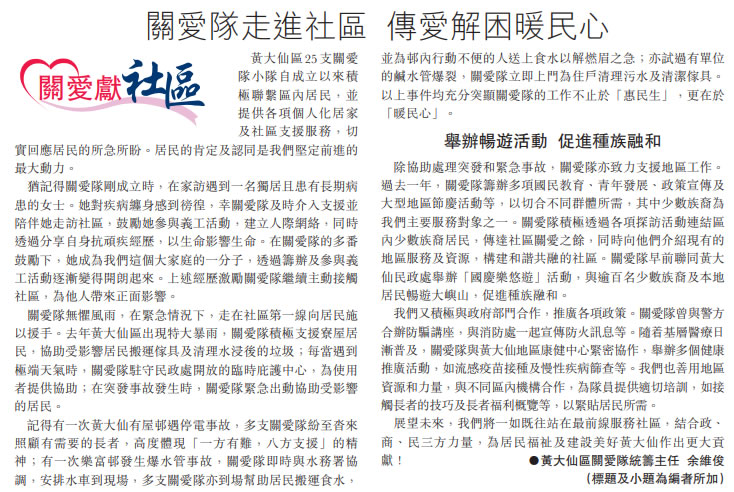 關愛隊走進社區　傳愛解困暖民心

關愛獻社區

黃大仙區25支關愛隊小隊自成立以來積極聯繫區內居民，並提供各項個人化居家及社區支援服務，切實回應居民的所急所盼。居民的肯定及認同是我們堅定前進的最大動力。

猶記得關愛隊剛成立時，在家訪遇到一名獨居且患有長期病患的女士。她對疾病纏身感到徬徨，幸關愛隊及時介入支援並陪伴她走訪社區，鼓勵她參與義工活動，建立人際網絡，同時透過分享自身抗頑疾經歷，以生命影響生命。在關愛隊的多番鼓勵下，她成為我們這個大家庭的一分子，透過籌辦及參與義工活動逐漸變得開朗起來。上述經歷激勵關愛隊繼續主動接觸社區，為他人帶來正面影響。

關愛隊無懼風雨，在緊急情況下，走在社區第一線向居民施以援手。去年黃大仙區出現特大暴雨，關愛隊積極支援寮屋居民，協助受影響居民搬運傢具及清理水浸後的垃圾；每當遇到極端天氣時，關愛隊駐守民政處開放的臨時庇護中心，為使用者提供協助；在突發事故發生時，關愛隊緊急出動協助受影響的居民。

記得有一次黃大仙有屋邨遇停電事故，多支關愛隊紛至沓來照顧有需要的長者，高度體現「一方有難，八方支援」的精神；有一次樂富邨發生爆水管事故，關愛隊即時與水務署協調，安排水車到現場，多支關愛隊亦到場幫助居民搬運食水，並為邨內行動不便的人送上食水以解燃眉之急；亦試過有單位的鹹水管爆裂，關愛隊立即上門為住戶清理污水及清潔傢具。以上事件均充分突顯關愛隊的工作不止於「惠民生」，更在於「暖民心」。

舉辦暢遊活動　促進種族融和

除協助處理突發和緊急事故，關愛隊亦致力支援地區工作。過去一年，關愛隊籌辦多項國民教育、青年發展、政策宣傳及大型地區節慶活動等，以切合不同群體所需，其中少數族裔為我們主要服務對象之一。關愛隊積極透過各項探訪活動連結區內少數族裔居民，傳達社區關愛之餘，同時向他們介紹現有的地區服務及資源，構建和諧共融的社區。關愛隊早前聯同黃大仙民政處舉辦「國慶樂悠遊」活動，與逾百名少數族裔及本地居民暢遊大嶼山，促進種族融和。

我們又積極與政府部門合作，推廣各項政策。關愛隊曾與警方合辦防騙講座，與消防處一起宣傳防火訊息等。隨着基層醫療日漸普及，關愛隊與黃大仙地區康健中心緊密協作，舉辦多個健康推廣活動，如流感疫苗接種及慢性疾病篩查等。我們也善用地區資源和力量，與不同區內機構合作，為隊員提供適切培訓，如接觸長者的技巧及長者福利概覽等，以緊貼居民所需。

展望未來，我們將一如既往站在最前線服務社區，結合政、商、民三方力量，為居民福祉及建設美好黃大仙作出更大貢獻！

●黃大仙區關愛隊統籌主任　余維俊

（標題及小題為編者所加）